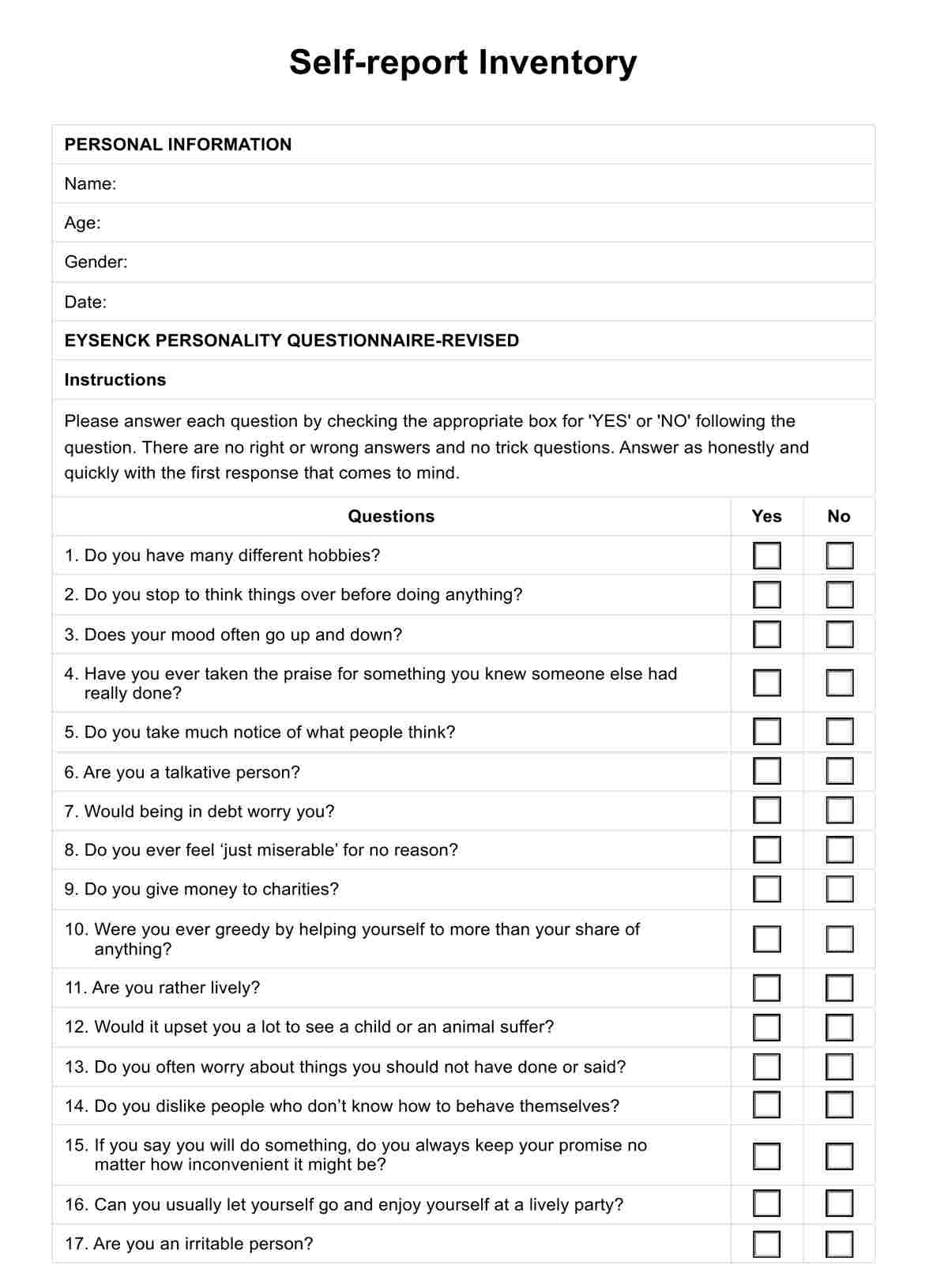 Self-report Inventory

PERSONAL INFORMATION

Name:

Age:

Gender:

Date:

EYSENCK PERSONALITY QUESTIONNAIRE-REVISED

Instructions

Please answer each question by checking the appropriate box for 'YES' or 'NO' following the question. There are no right or wrong answers and no trick questions. Answer as honestly and quickly with the first response that comes to mind.

| Questions | Yes | No |
|---|---|---|
| 1. Do you have many different hobbies? | ☐ | ☐ |
| 2. Do you stop to think things over before doing anything? | ☐ | ☐ |
| 3. Does your mood often go up and down? | ☐ | ☐ |
| 4. Have you ever taken the praise for something you knew someone else had really done? | ☐ | ☐ |
| 5. Do you take much notice of what people think? | ☐ | ☐ |
| 6. Are you a talkative person? | ☐ | ☐ |
| 7. Would being in debt worry you? | ☐ | ☐ |
| 8. Do you ever feel ‘just miserable’ for no reason? | ☐ | ☐ |
| 9. Do you give money to charities? | ☐ | ☐ |
| 10. Were you ever greedy by helping yourself to more than your share of anything? | ☐ | ☐ |
| 11. Are you rather lively? | ☐ | ☐ |
| 12. Would it upset you a lot to see a child or an animal suffer? | ☐ | ☐ |
| 13. Do you often worry about things you should not have done or said? | ☐ | ☐ |
| 14. Do you dislike people who don’t know how to behave themselves? | ☐ | ☐ |
| 15. If you say you will do something, do you always keep your promise no matter how inconvenient it might be? | ☐ | ☐ |
| 16. Can you usually let yourself go and enjoy yourself at a lively party? | ☐ | ☐ |
| 17. Are you an irritable person? | ☐ | ☐ |